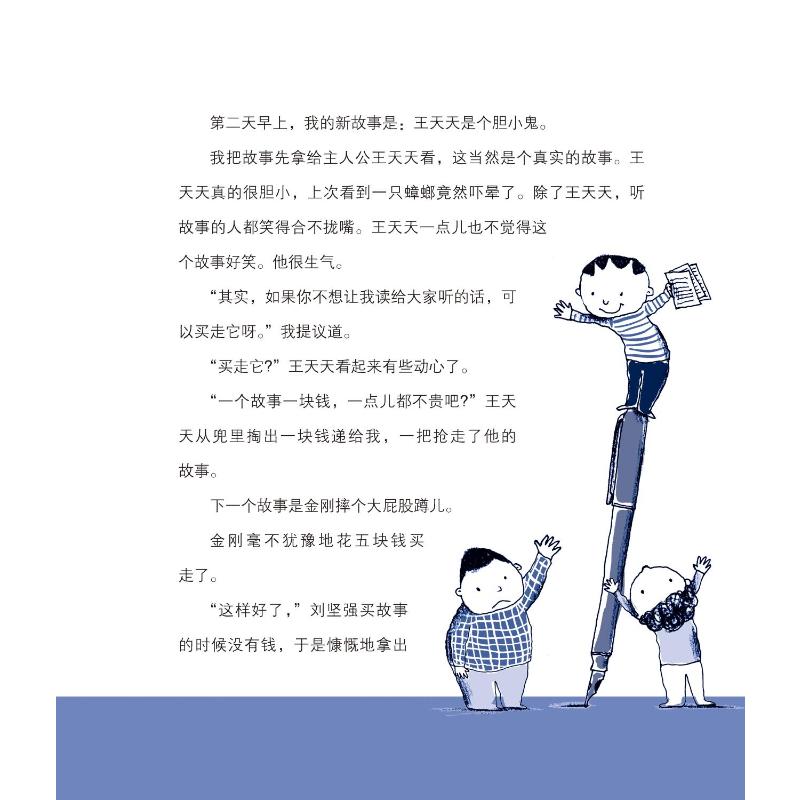 第二天早上，我的新故事是：王天天是个胆小鬼。

我把故事先拿给主人公王天天看，这当然是个真实的故事。王天天真的很胆小，上次看到一只蟑螂竟然吓晕了。除了王天天，听故事的人都笑得合不拢嘴。王天天一点儿也不觉得这个故事好笑。他很生气。

“其实，如果你不想让我读给大家听的话，可以买走它呀。”我提议道。

“买走它?”王天天看起来有些动心了。

“一个故事一块钱，一点儿都不贵吧?”王天天从兜里掏出一块钱递给我，一把抢走了他的故事。

下一个故事是金刚摔个大屁股蹲儿。

金刚毫不犹豫地花五块钱买走了。

“这样好了，”刘坚强买故事的时候没有钱，于是慷慨地拿出